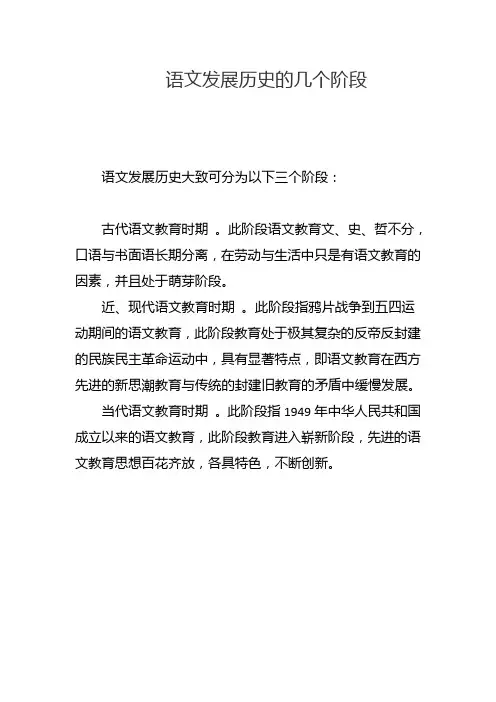 语文发展历史的几个阶段

语文发展历史大致可分为以下三个阶段：

古代语文教育时期 。此阶段语文教育文、史、哲不分，口语与书面语长期分离，在劳动与生活中只是有语文教育的因素，并且处于萌芽阶段。

近、现代语文教育时期 。此阶段指鸦片战争到五四运动期间的语文教育，此阶段教育处于极其复杂的反帝反封建的民族民主革命运动中，具有显著特点，即语文教育在西方先进的新思潮教育与传统的封建旧教育的矛盾中缓慢发展。

当代语文教育时期 。此阶段指 1949 年中华人民共和国成立以来的语文教育，此阶段教育进入崭新阶段，先进的语文教育思想百花齐放，各具特色，不断创新。